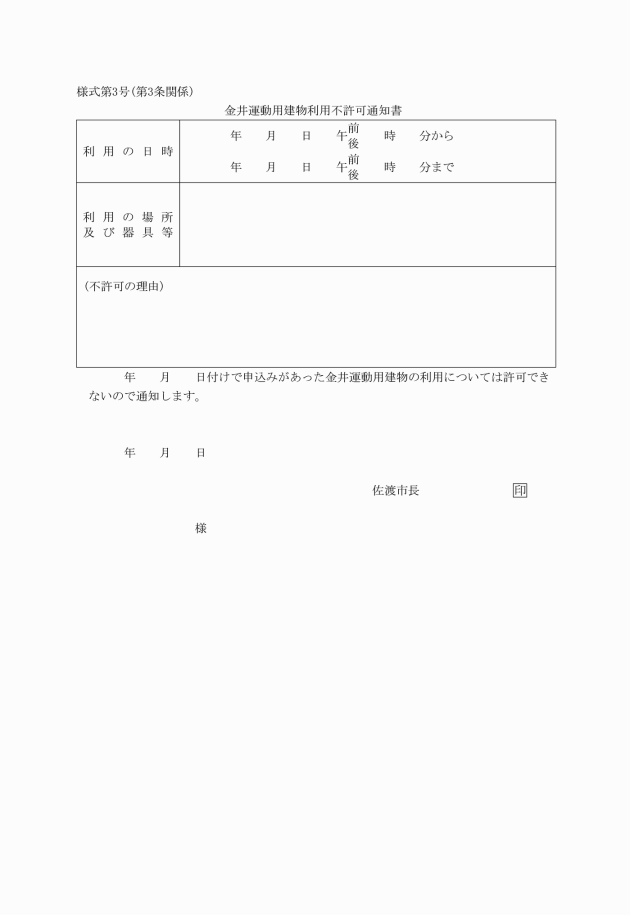 様式第3号(第3条関係)

金井運動用建物利用不許可通知書

| 利用の日時 | 年　月　日　午前後　時　分から<br>年　月　日　午前後　時　分まで |
|---|---|
| 利用の場所及び器具等 | |
| (不許可の理由) | |

年　月　日付けで申込みがあった金井運動用建物の利用については許可できないので通知します。

年　月　日

佐渡市長　印

様